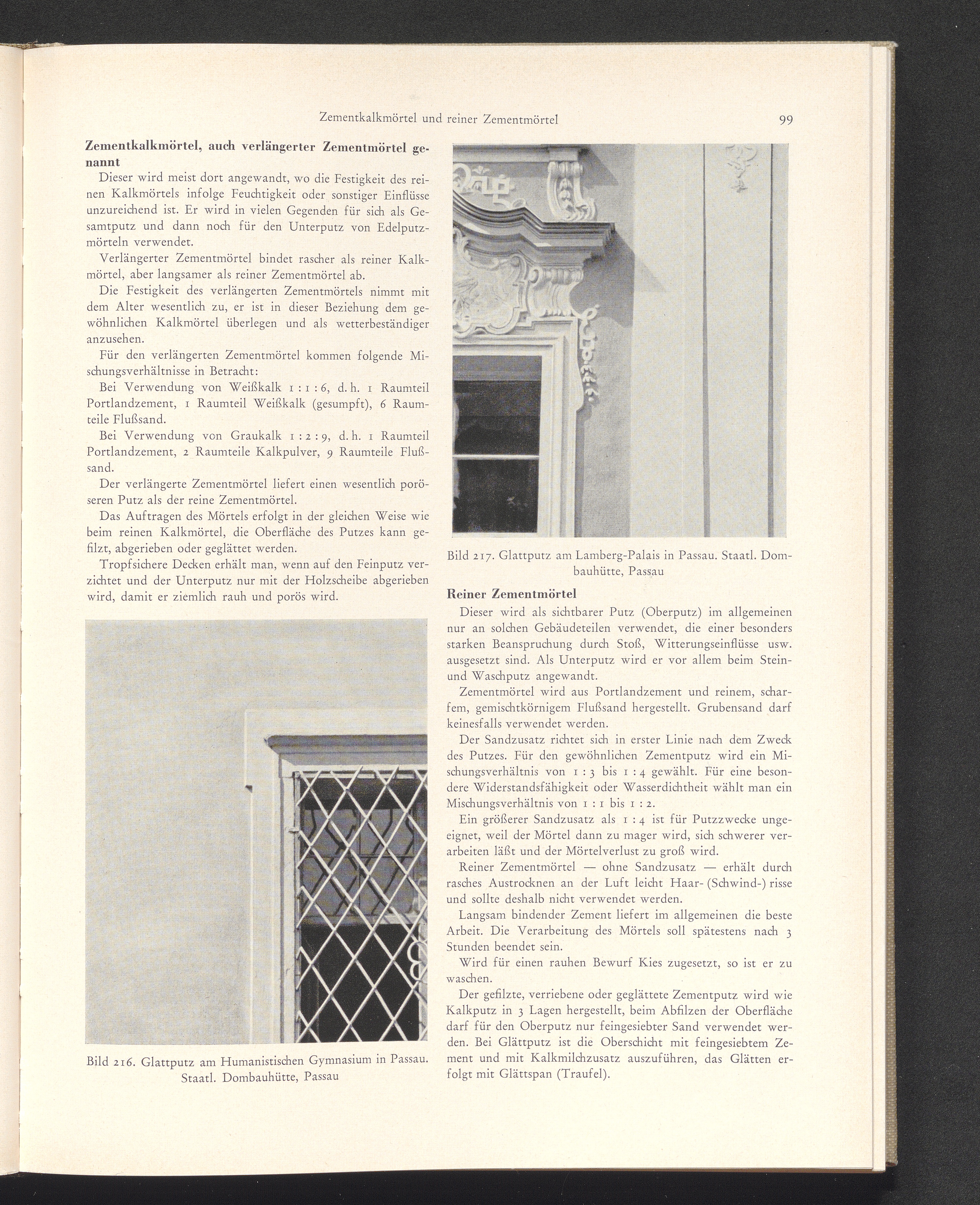 Zementkalkmörtel und reiner Zementmörtel

99

Zementkalkmörtel, auch verlängerter Zementmörtel genannt

Dieser wird meist dort angewandt, wo die Festigkeit des reinen Kalkmörtels infolge Feuchtigkeit oder sonstiger Einflüsse unzureichend ist. Er wird in vielen Gegenden für sich als Gesamtputz und dann noch für den Unterputz von Edelputzmörteln verwendet.

Verlängerter Zementmörtel bindet rascher als reiner Kalkmörtel, aber langsamer als reiner Zementmörtel ab.

Die Festigkeit des verlängerten Zementmörtels nimmt mit dem Alter wesentlich zu, er ist in dieser Beziehung dem gewöhnlichen Kalkmörtel überlegen und als wetterbeständiger anzusehen.

Für den verlängerten Zementmörtel kommen folgende Mischungsverhältnisse in Betracht:

Bei Verwendung von Weißkalk 1 : 1 : 6, d. h. 1 Raumteil Portlandzement, 1 Raumteil Weißkalk (gesumpft), 6 Raumteile Flußsand.

Bei Verwendung von Graukalk 1 : 2 : 9, d. h. 1 Raumteil Portlandzement, 2 Raumteile Kalkpulver, 9 Raumteile Flußsand.

Der verlängerte Zementmörtel liefert einen wesentlich poröseren Putz als der reine Zementmörtel.

Das Auftragen des Mörtels erfolgt in der gleichen Weise wie beim reinen Kalkmörtel, die Oberfläche des Putzes kann gefilzt, abgerieben oder geglättet werden.

Tropfsichere Decken erhält man, wenn auf den Feinputz verzichtet und der Unterputz nur mit der Holzscheibe abgerieben wird, damit er ziemlich rauh und porös wird.

Bild 216. Glattputz am Humanistischen Gymnasium in Passau. Staatl. Dombauhütte, Passau

Bild 217. Glattputz am Lamberg-Palais in Passau. Staatl. Dombauhütte, Passau

Reiner Zementmörtel

Dieser wird als sichtbarer Putz (Oberputz) im allgemeinen nur an solchen Gebäudeteilen verwendet, die einer besonders starken Beanspruchung durch Stoß, Witterungseinflüsse usw. ausgesetzt sind. Als Unterputz wird er vor allem beim Stein- und Waschputz angewandt.

Zementmörtel wird aus Portlandzement und reinem, scharfem, gemischtkörnigem Flußsand hergestellt. Grubensand darf keinesfalls verwendet werden.

Der Sandzusatz richtet sich in erster Linie nach dem Zweck des Putzes. Für den gewöhnlichen Zementputz wird ein Mischungsverhältnis von 1 : 3 bis 1 : 4 gewählt. Für eine besondere Widerstandsfähigkeit oder Wasserdichtheit wählt man ein Mischungsverhältnis von 1 : 1 bis 1 : 2.

Ein größerer Sandzusatz als 1 : 4 ist für Putzzwecke ungeeignet, weil der Mörtel dann zu mager wird, sich schwerer verarbeiten läßt und der Mörtelverlust zu groß wird.

Reiner Zementmörtel — ohne Sandzusatz — erhält durch rasches Austrocknen an der Luft leicht Haar- (Schwind-) risse und sollte deshalb nicht verwendet werden.

Langsam bindender Zement liefert im allgemeinen die beste Arbeit. Die Verarbeitung des Mörtels soll spätestens nach 3 Stunden beendet sein.

Wird für einen rauhen Bewurf Kies zugesetzt, so ist er zu waschen.

Der gefilzte, verriebene oder geglättete Zementputz wird wie Kalkputz in 3 Lagen hergestellt, beim Abfilzen der Oberfläche darf für den Oberputz nur feingesiebter Sand verwendet werden. Bei Glättputz ist die Oberschicht mit feingesiebtem Zement und mit Kalkmilchzusatz auszuführen, das Glätten erfolgt mit Glättspan (Traufel).